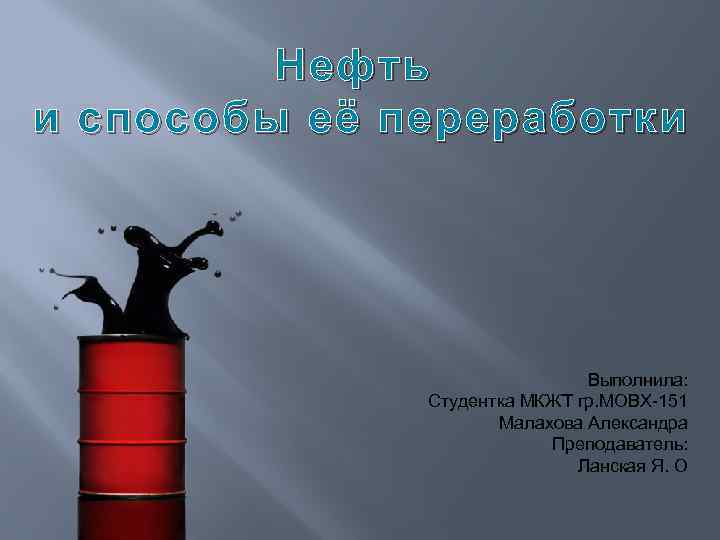 Нефть
и способы её переработки

Выполнила:
Студентка МКЖТ гр.МОВХ-151
Малахова Александра
Преподаватель:
Ланская Я. О